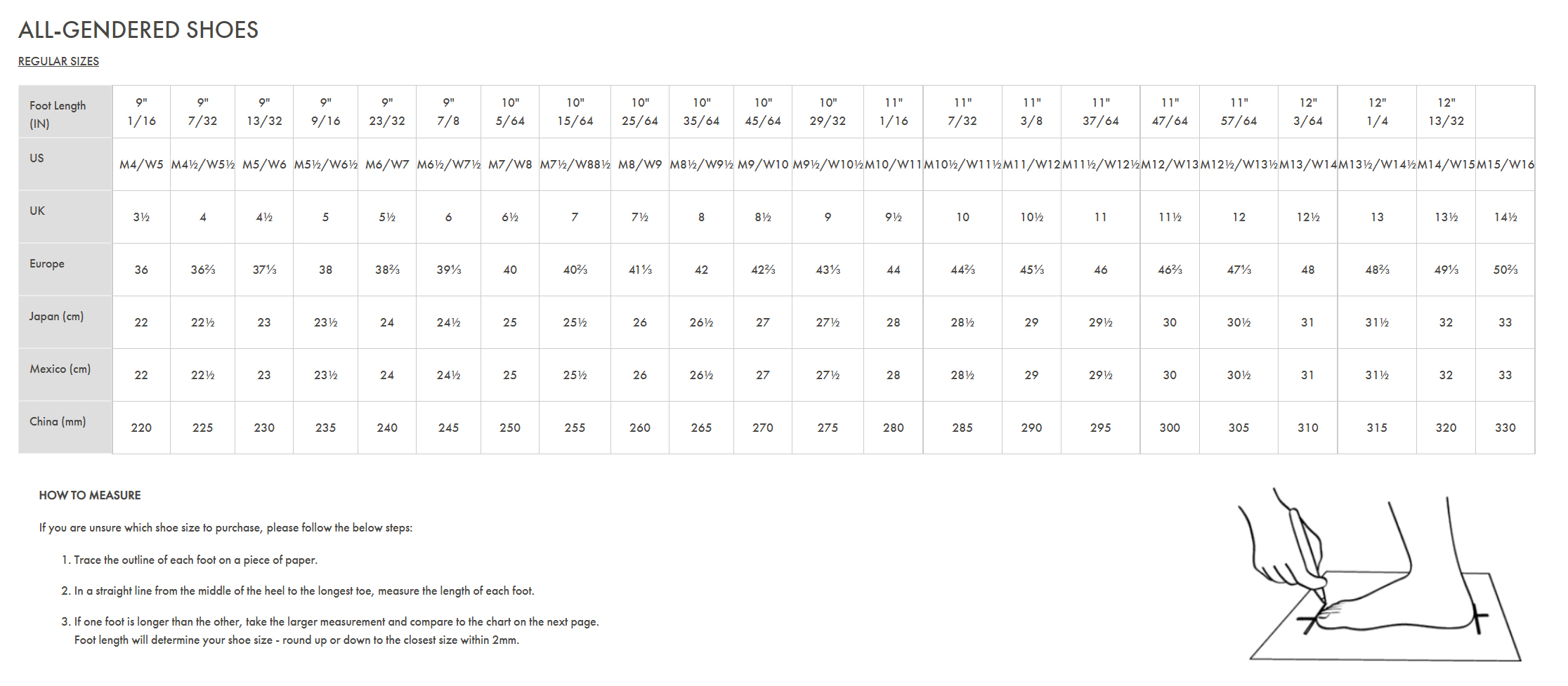 ALL-GENDERED SHOES

REGULAR SIZES

| Foot Length (IN) | 9" 1/16 | 9" 7/32 | 9" 13/32 | 9" 9/16 | 9" 23/32 | 9" 7/8 | 10" 5/64 | 10" 15/64 | 10" 25/64 | 10" 35/64 | 10" 45/64 | 10" 29/32 | 11" 1/16 | 11" 7/32 | 11" 3/8 | 11" 37/64 | 11" 47/64 | 11" 57/64 | 12" 3/64 | 12" 1/4 | 12" 13/32 | |
|---|---|---|---|---|---|---|---|---|---|---|---|---|---|---|---|---|---|---|---|---|---|---|
| US | M4/W5 | M4½/W5½ | M5/W6 | M5½/W6½ | M6/W7 | M6½/W7½ | M7/W8 | M7½/W88½ | M8/W9 | M8½/W9½ | M9/W10 | M9½/W10½ | M10/W11 | M10½/W11½ | M11/W12 | M11½/W12½ | M12/W13 | M12½/W13½ | M13/W14 | M13½/W14½ | M14/W15 | M15/W16 |
| UK | 3½ | 4 | 4½ | 5 | 5½ | 6 | 6½ | 7 | 7½ | 8 | 8½ | 9 | 9½ | 10 | 10½ | 11 | 11½ | 12 | 12½ | 13 | 13½ | 14½ |
| Europe | 36 | 36⅔ | 37⅓ | 38 | 38⅔ | 39⅓ | 40 | 40⅔ | 41⅓ | 42 | 42⅔ | 43⅓ | 44 | 44⅔ | 45⅓ | 46 | 46⅔ | 47⅓ | 48 | 48⅔ | 49⅓ | 50⅔ |
| Japan (cm) | 22 | 22½ | 23 | 23½ | 24 | 24½ | 25 | 25½ | 26 | 26½ | 27 | 27½ | 28 | 28½ | 29 | 29½ | 30 | 30½ | 31 | 31½ | 32 | 33 |
| Mexico (cm) | 22 | 22½ | 23 | 23½ | 24 | 24½ | 25 | 25½ | 26 | 26½ | 27 | 27½ | 28 | 28½ | 29 | 29½ | 30 | 30½ | 31 | 31½ | 32 | 33 |
| China (mm) | 220 | 225 | 230 | 235 | 240 | 245 | 250 | 255 | 260 | 265 | 270 | 275 | 280 | 285 | 290 | 295 | 300 | 305 | 310 | 315 | 320 | 330 |

HOW TO MEASURE

If you are unsure which shoe size to purchase, please follow the below steps:

1. Trace the outline of each foot on a piece of paper.

2. In a straight line from the middle of the heel to the longest toe, measure the length of each foot.

3. If one foot is longer than the other, take the larger measurement and compare to the chart on the next page. Foot length will determine your shoe size - round up or down to the closest size within 2mm.